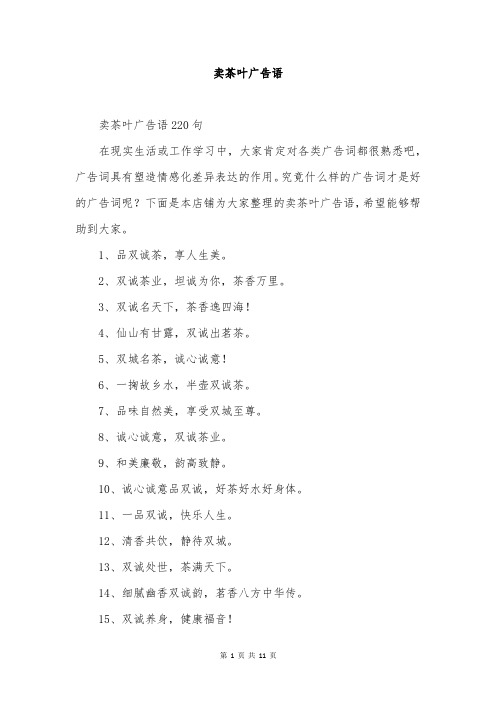 卖茶叶广告语

卖茶叶广告语220句

在现实生活或工作学习中，大家肯定对各类广告词都很熟悉吧，广告词具有塑造情感化差异表达的作用。究竟什么样的广告词才是好的广告词呢？下面是本店铺为大家整理的卖茶叶广告语，希望能够帮助到大家。

1、品双诚茶，享人生美。

2、双诚茶业，坦诚为你，茶香万里。

3、双诚名天下，茶香逸四海！

4、仙山有甘露，双诚出茗茶。

5、双城名茶，诚心诚意！

6、一掬故乡水，半壶双诚茶。

7、品味自然美，享受双城至尊。

8、诚心诚意，双诚茶业。

9、和美廉敬，韵高致静。

10、诚心诚意品双诚，好茶好水好身体。

11、一品双诚，快乐人生。

12、清香共饮，静待双城。

13、双诚处世，茶满天下。

14、细腻幽香双诚韵，茗香八方中华传。

15、双诚养身，健康福音！

第 1 页 共 11 页